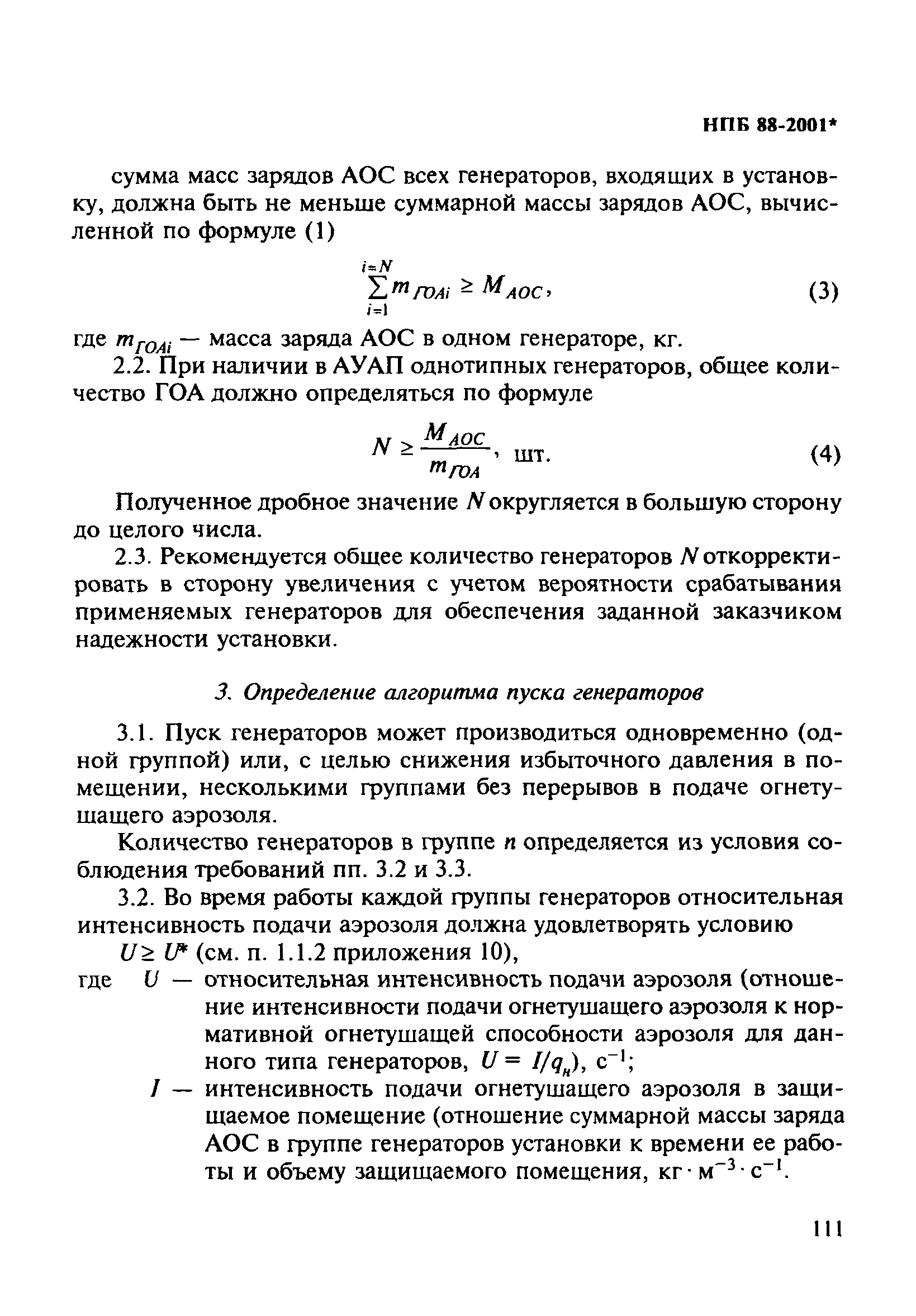 НПБ 88-2001*

сумма масс зарядов АОС всех генераторов, входящих в установку, должна быть не меньше суммарной массы зарядов АОС, вычисленной по формуле (1)

$\sum_{i=1}^{i=N} m_{ГОАi} \geq M_{АОС}$, (3)

где $m_{ГОАi}$ — масса заряда АОС в одном генераторе, кг.

2.2. При наличии в АУАП однотипных генераторов, общее количество ГОА должно определяться по формуле

$N \geq \frac{M_{АОС}}{m_{ГОА}}$, шт. (4)

Полученное дробное значение $N$ округляется в большую сторону до целого числа.

2.3. Рекомендуется общее количество генераторов $N$ откорректировать в сторону увеличения с учетом вероятности срабатывания применяемых генераторов для обеспечения заданной заказчиком надежности установки.

3. Определение алгоритма пуска генераторов

3.1. Пуск генераторов может производиться одновременно (одной группой) или, с целью снижения избыточного давления в помещении, несколькими группами без перерывов в подаче огнетушащего аэрозоля.

Количество генераторов в группе $n$ определяется из условия соблюдения требований пп. 3.2 и 3.3.

3.2. Во время работы каждой группы генераторов относительная интенсивность подачи аэрозоля должна удовлетворять условию

$U \geq U^*$ (см. п. 1.1.2 приложения 10),

где $U$ — относительная интенсивность подачи аэрозоля (отношение интенсивности подачи огнетушащего аэрозоля к нормативной огнетушащей способности аэрозоля для данного типа генераторов, $U = I/q_н$), $с^{-1}$;

$I$ — интенсивность подачи огнетушащего аэрозоля в защищаемое помещение (отношение суммарной массы заряда АОС в группе генераторов установки к времени ее работы и объему защищаемого помещения, $кг \cdot м^{-3} \cdot с^{-1}$.

111